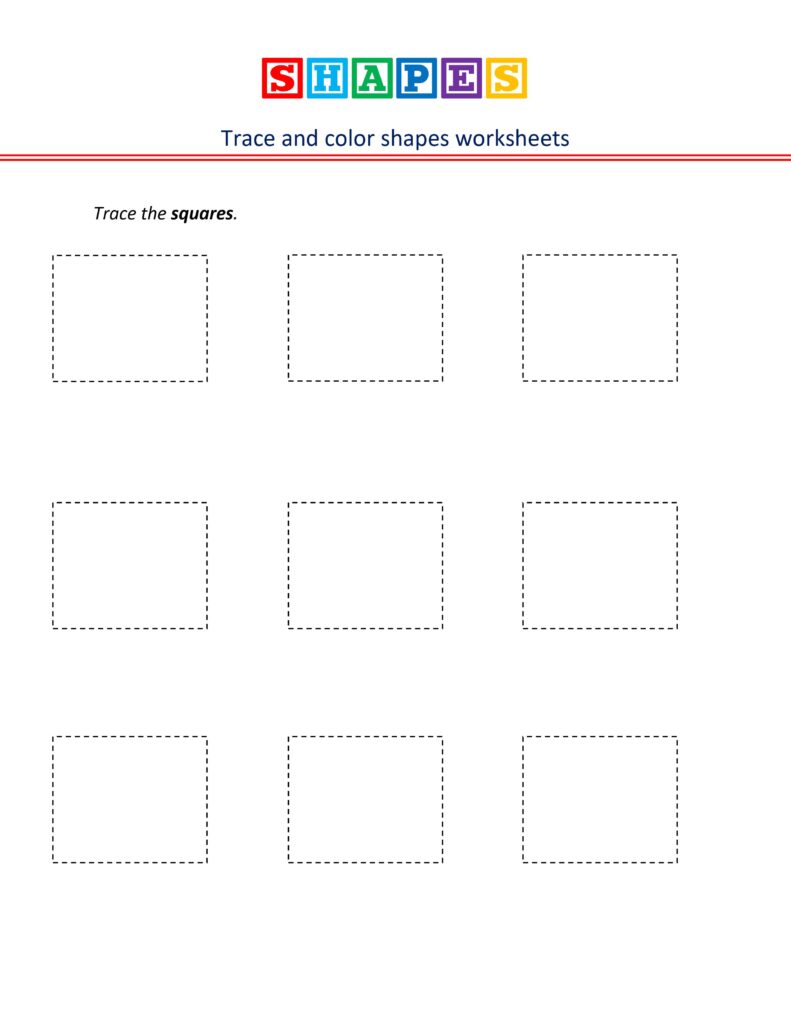 SHAPES

Trace and color shapes worksheets

Trace the squares.